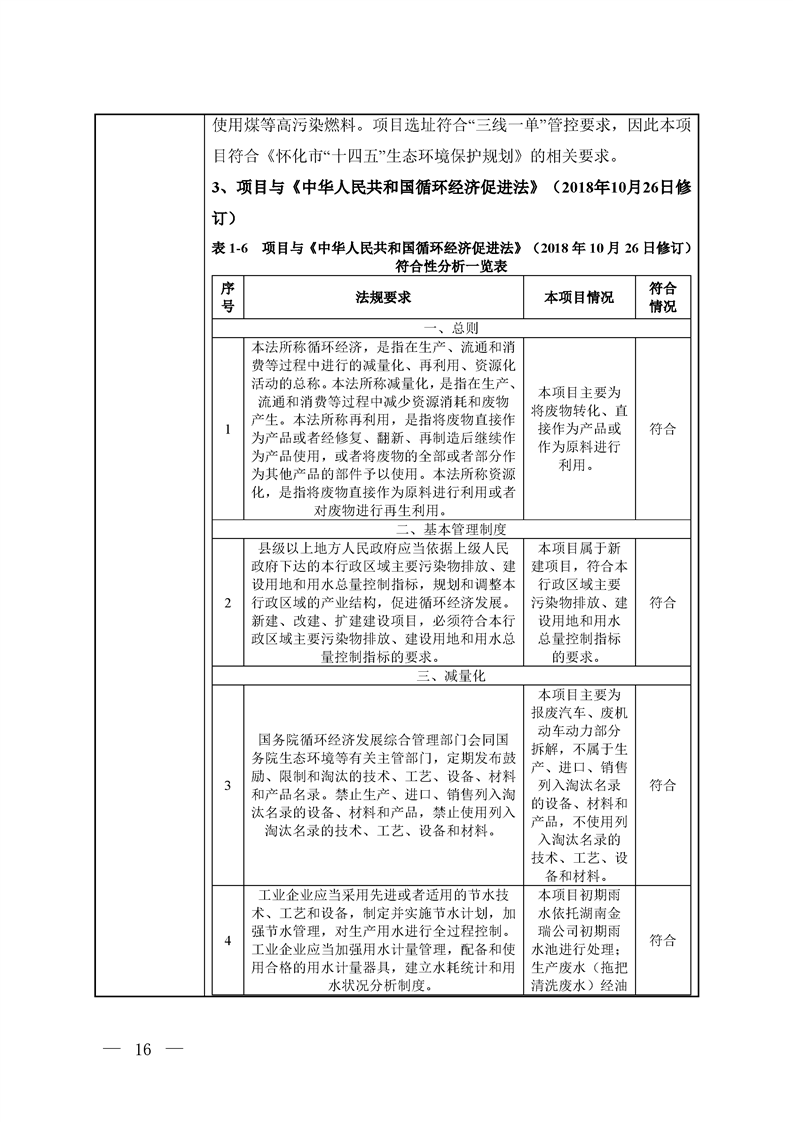 使用煤等高污染燃料。项目选址符合“三线一单”管控要求，因此本项目符合《怀化市“十四五”生态环境保护规划》的相关要求。

3、项目与《中华人民共和国循环经济促进法》（2018年10月26日修订）

表 1-6　项目与《中华人民共和国循环经济促进法》（2018 年 10 月 26 日修订）符合性分析一览表

| 序号 | 法规要求 | 本项目情况 | 符合情况 |
|---|---|---|---|
| 一、总则 | | | |
| 1 | 本法所称循环经济，是指在生产、流通和消费等过程中进行的减量化、再利用、资源化活动的总称。本法所称减量化，是指在生产、流通和消费等过程中减少资源消耗和废物产生。本法所称再利用，是指将废物直接作为产品或者经修复、翻新、再制造后继续作为产品使用，或者将废物的全部或者部分作为其他产品的部件予以使用。本法所称资源化，是指将废物直接作为原料进行利用或者对废物进行再生利用。 | 本项目主要为将废物转化、直接作为产品或作为原料进行利用。 | 符合 |
| 二、基本管理制度 | | | |
| 2 | 县级以上地方人民政府应当依据上级人民政府下达的本行政区域主要污染物排放、建设用地和用水总量控制指标，规划和调整本行政区域的产业结构，促进循环经济发展。新建、改建、扩建建设项目，必须符合本行政区域主要污染物排放、建设用地和用水总量控制指标的要求。 | 本项目属于新建项目，符合本行政区域主要污染物排放、建设用地和用水总量控制指标的要求。 | 符合 |
| 三、减量化 | | | |
| 3 | 国务院循环经济发展综合管理部门会同国务院生态环境等有关主管部门，定期发布鼓励、限制和淘汰的技术、工艺、设备、材料和产品名录。禁止生产、进口、销售列入淘汰名录的设备、材料和产品，禁止使用列入淘汰名录的技术、工艺、设备和材料。 | 本项目主要为报废汽车、废机动车动力部分拆解，不属于生产、进口、销售列入淘汰名录的设备、材料和产品，不使用列入淘汰名录的技术、工艺、设备和材料。 | 符合 |
| 4 | 工业企业应当采用先进或者适用的节水技术、工艺和设备，制定并实施节水计划，加强节水管理，对生产用水进行全过程控制。工业企业应当加强用水计量管理，配备和使用合格的用水计量器具，建立水耗统计和用水状况分析制度。 | 本项目初期雨水依托湖南金瑞公司初期雨水池进行处理；生产废水（拖把清洗废水）经油 | 符合 |

— 16 —